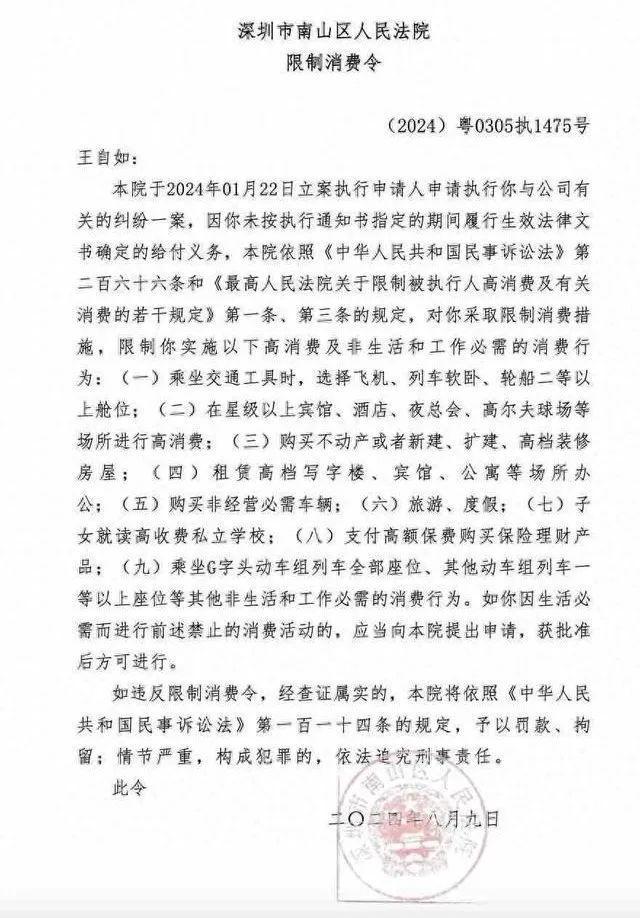 深圳市南山区人民法院
限制消费令

（2024）粤0305执1475号

王自如：

本院于2024年01月22日立案执行申请人申请执行你与公司有关的纠纷一案，因你未按执行通知书指定的期间履行生效法律文书确定的给付义务，本院依照《中华人民共和国民事诉讼法》第二百六十六条和《最高人民法院关于限制被执行人高消费及有关消费的若干规定》第一条、第三条的规定，对你采取限制消费措施，限制你实施以下高消费及非生活和工作必需的消费行为：（一）乘坐交通工具时，选择飞机、列车软卧、轮船二等以上舱位；（二）在星级以上宾馆、酒店、夜总会、高尔夫球场等场所进行高消费；（三）购买不动产或者新建、扩建、高档装修房屋；（四）租赁高档写字楼、宾馆、公寓等场所办公；（五）购买非经营必需车辆；（六）旅游、度假；（七）子女就读高收费私立学校；（八）支付高额保费购买保险理财产品；（九）乘坐G字头动车组列车全部座位、其他动车组列车一等以上座位等其他非生活和工作必需的消费行为。如你因生活必需而进行前述禁止的消费活动的，应当向本院提出申请，获批准后方可进行。

如违反限制消费令，经查证属实的，本院将依照《中华人民共和国民事诉讼法》第一百一十四条的规定，予以罚款、拘留；情节严重，构成犯罪的，依法追究刑事责任。

此令

二〇二四年八月九日

深圳市南山区人民法院